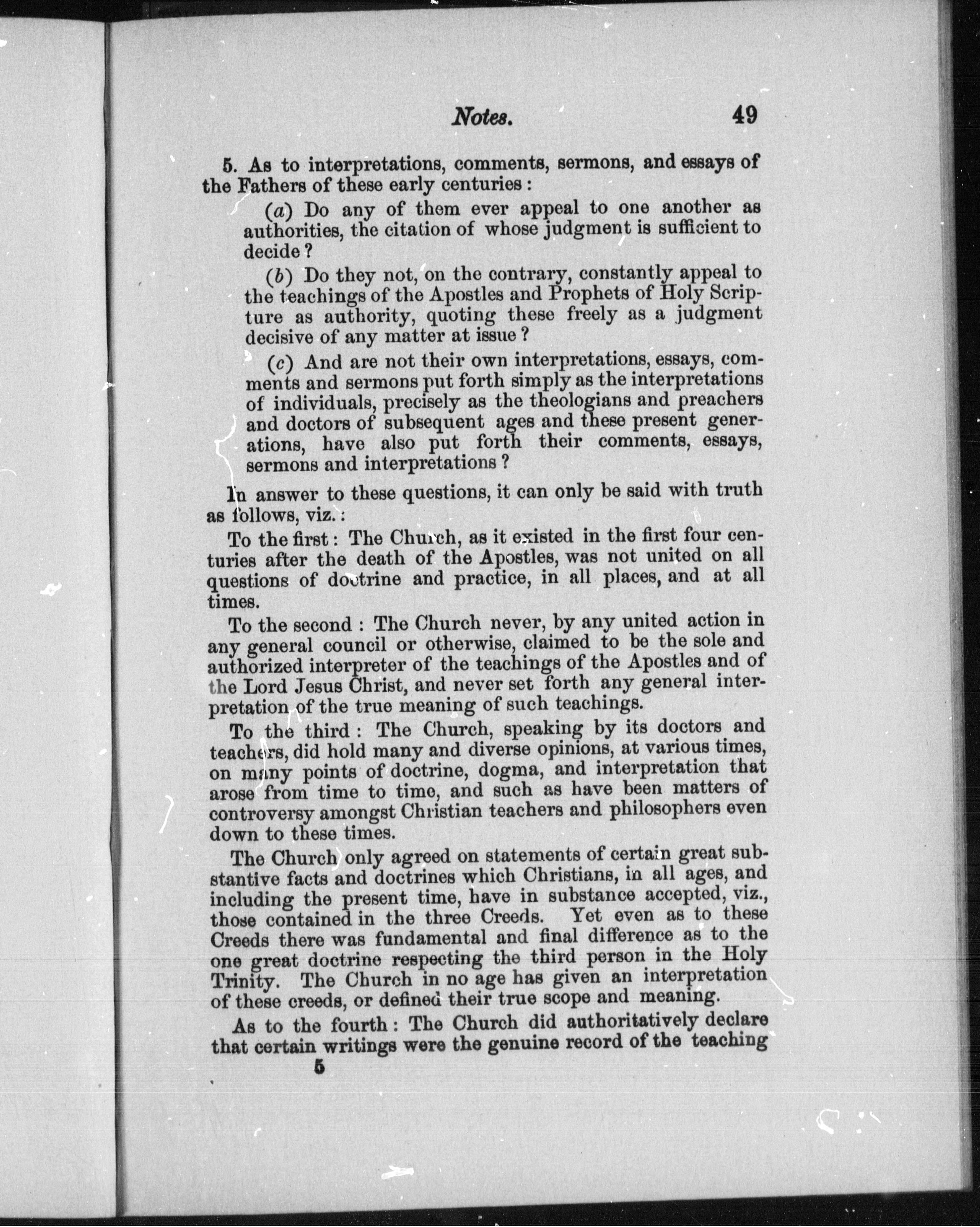 Notes. 49

5. As to interpretations, comments, sermons, and essays of the Fathers of these early centuries:

(a) Do any of them ever appeal to one another as authorities, the citation of whose judgment is sufficient to decide?

(b) Do they not, on the contrary, constantly appeal to the teachings of the Apostles and Prophets of Holy Scripture as authority, quoting these freely as a judgment decisive of any matter at issue?

(c) And are not their own interpretations, essays, comments and sermons put forth simply as the interpretations of individuals, precisely as the theologians and preachers and doctors of subsequent ages and these present generations, have also put forth their comments, essays, sermons and interpretations?

In answer to these questions, it can only be said with truth as follows, viz.:

To the first: The Church, as it existed in the first four centuries after the death of the Apostles, was not united on all questions of doctrine and practice, in all places, and at all times.

To the second: The Church never, by any united action in any general council or otherwise, claimed to be the sole and authorized interpreter of the teachings of the Apostles and of the Lord Jesus Christ, and never set forth any general interpretation of the true meaning of such teachings.

To the third: The Church, speaking by its doctors and teachers, did hold many and diverse opinions, at various times, on many points of doctrine, dogma, and interpretation that arose from time to time, and such as have been matters of controversy amongst Christian teachers and philosophers even down to these times.

The Church only agreed on statements of certain great substantive facts and doctrines which Christians, in all ages, and including the present time, have in substance accepted, viz., those contained in the three Creeds. Yet even as to these Creeds there was fundamental and final difference as to the one great doctrine respecting the third person in the Holy Trinity. The Church in no age has given an interpretation of these creeds, or defined their true scope and meaning.

As to the fourth: The Church did authoritatively declare that certain writings were the genuine record of the teaching

5